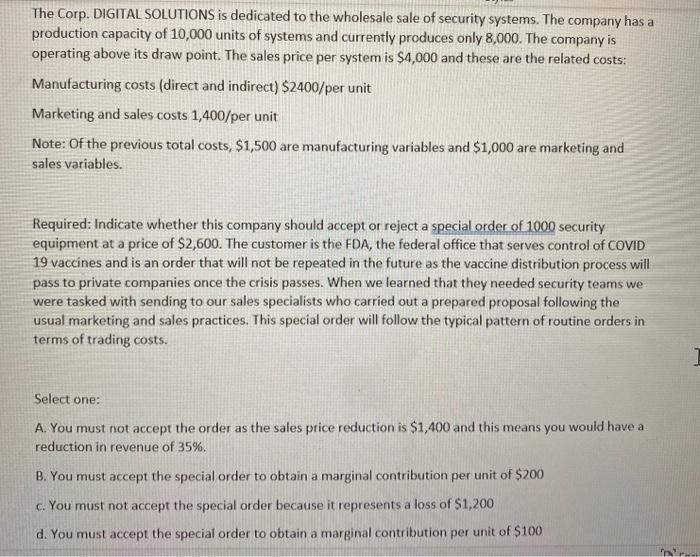 The Corp. DIGITAL SOLUTIONS is dedicated to the wholesale sale of security systems. The company has a production capacity of 10,000 units of systems and currently produces only 8,000. The company is operating above its draw point. The sales price per system is $4,000 and these are the related costs:

Manufacturing costs (direct and indirect) $2400/per unit

Marketing and sales costs 1,400/per unit

Note: Of the previous total costs, $1,500 are manufacturing variables and $1,000 are marketing and sales variables.

Required: Indicate whether this company should accept or reject a special order of 1000 security equipment at a price of $2,600. The customer is the FDA, the federal office that serves control of COVID 19 vaccines and is an order that will not be repeated in the future as the vaccine distribution process will pass to private companies once the crisis passes. When we learned that they needed security teams we were tasked with sending to our sales specialists who carried out a prepared proposal following the usual marketing and sales practices. This special order will follow the typical pattern of routine orders in terms of trading costs.

Select one:

A. You must not accept the order as the sales price reduction is $1,400 and this means you would have a reduction in revenue of 35%.

B. You must accept the special order to obtain a marginal contribution per unit of $200

c. You must not accept the special order because it represents a loss of $1,200

d. You must accept the special order to obtain a marginal contribution per unit of $100